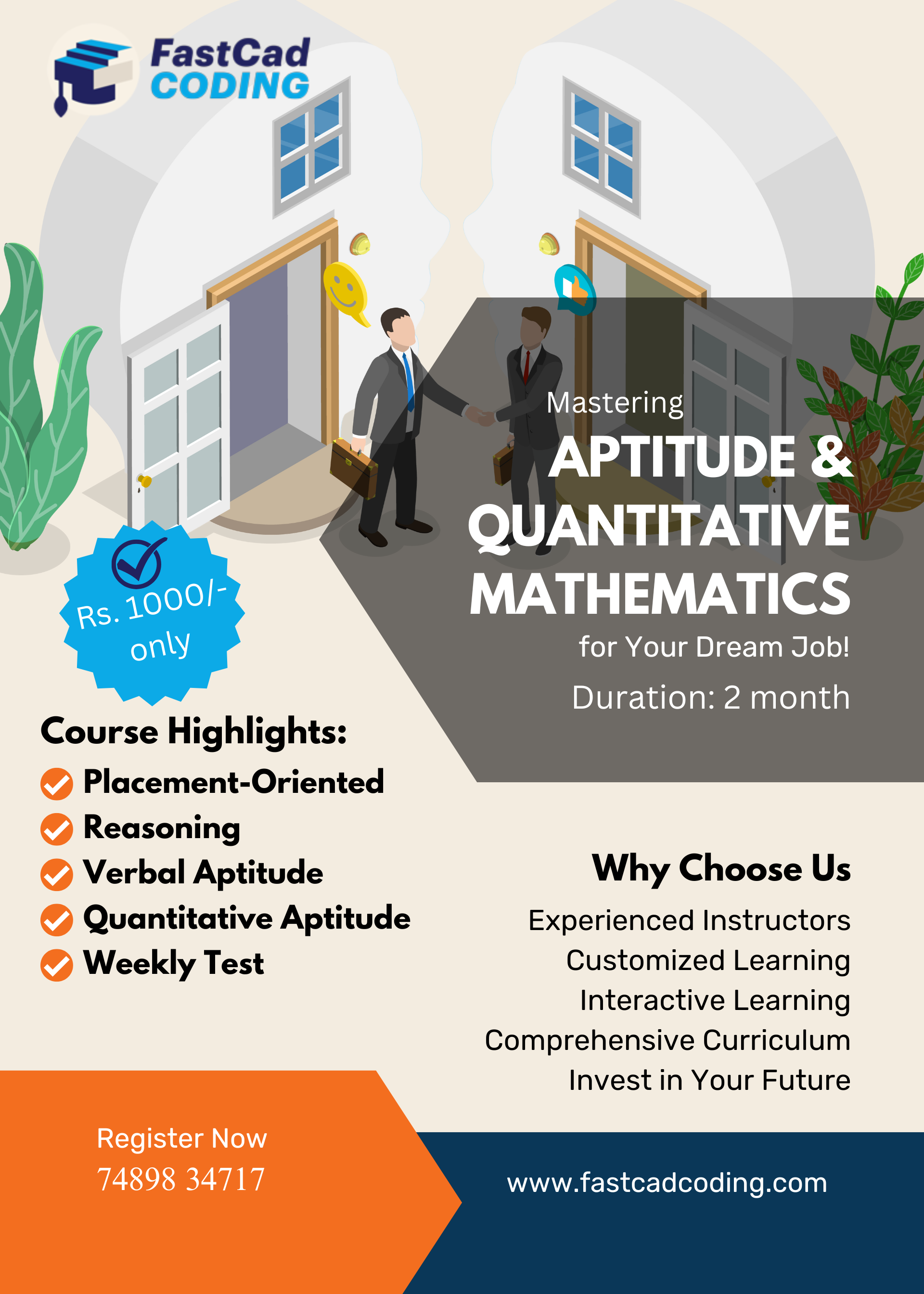 FastCad CODING

Mastering
APTITUDE & QUANTITATIVE MATHEMATICS
for Your Dream Job!
Duration: 2 month

Rs. 1000/- only

Course Highlights:
Placement-Oriented
Reasoning
Verbal Aptitude
Quantitative Aptitude
Weekly Test

Why Choose Us
Experienced Instructors
Customized Learning
Interactive Learning
Comprehensive Curriculum
Invest in Your Future

Register Now
74898 34717

www.fastcadcoding.com